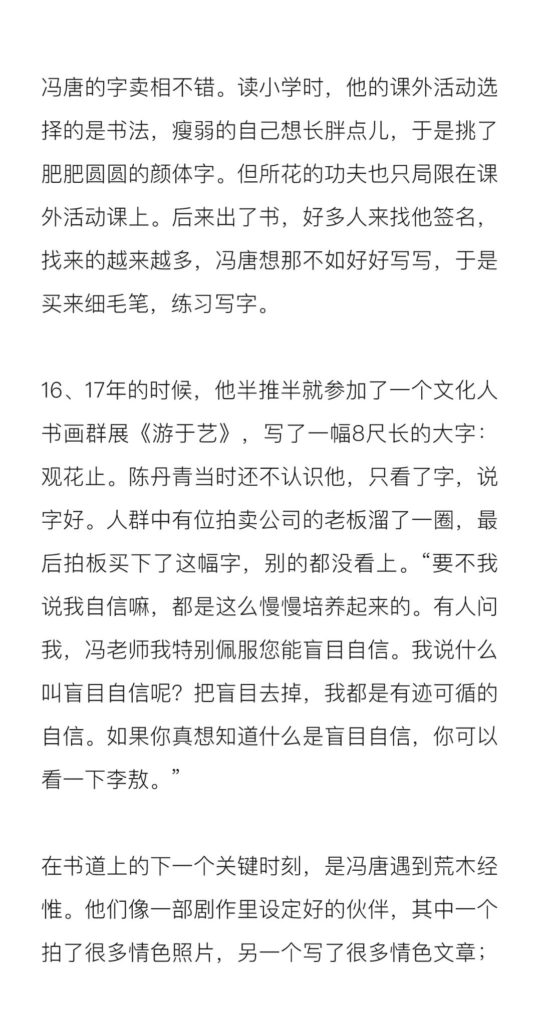 冯唐的字卖相不错。读小学时，他的课外活动选择的是书法，瘦弱的自己想长胖点儿，于是挑了肥肥圆圆的颜体字。但所花的功夫也只局限在课外活动课上。后来出了书，好多人来找他签名，找来的越来越多，冯唐想那不如好好写写，于是买来细毛笔，练习写字。

16、17年的时候，他半推半就参加了一个文化人书画群展《游于艺》，写了一幅8尺长的大字：观花止。陈丹青当时还不认识他，只看了字，说字好。人群中有位拍卖公司的老板溜了一圈，最后拍板买下了这幅字，别的都没看上。“要不我说我自信嘛，都是这么慢慢培养起来的。有人问我，冯老师我特别佩服您能盲目自信。我说什么叫盲目自信呢？把盲目去掉，我都是有迹可循的自信。如果你真想知道什么是盲目自信，你可以看一下李敖。”

在书道上的下一个关键时刻，是冯唐遇到荒木经惟。他们像一部剧作里设定好的伙伴，其中一个拍了很多情色照片，另一个写了很多情色文章；